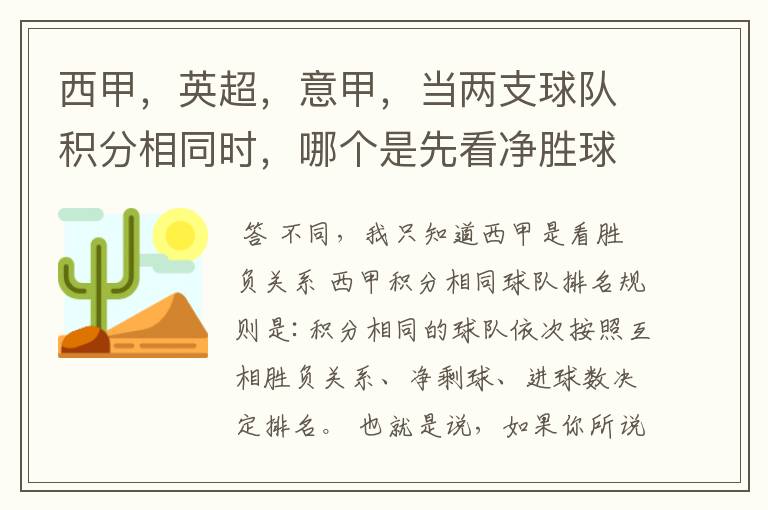 西甲，英超，意甲，当两支球队积分相同时，哪个是先看净胜球

答 不同，我只知道西甲是看胜负关系 西甲积分相同球队排名规则是：积分相同的球队依次按照互相胜负关系、净剩球、进球数决定排名。 也就是说，如果你所说